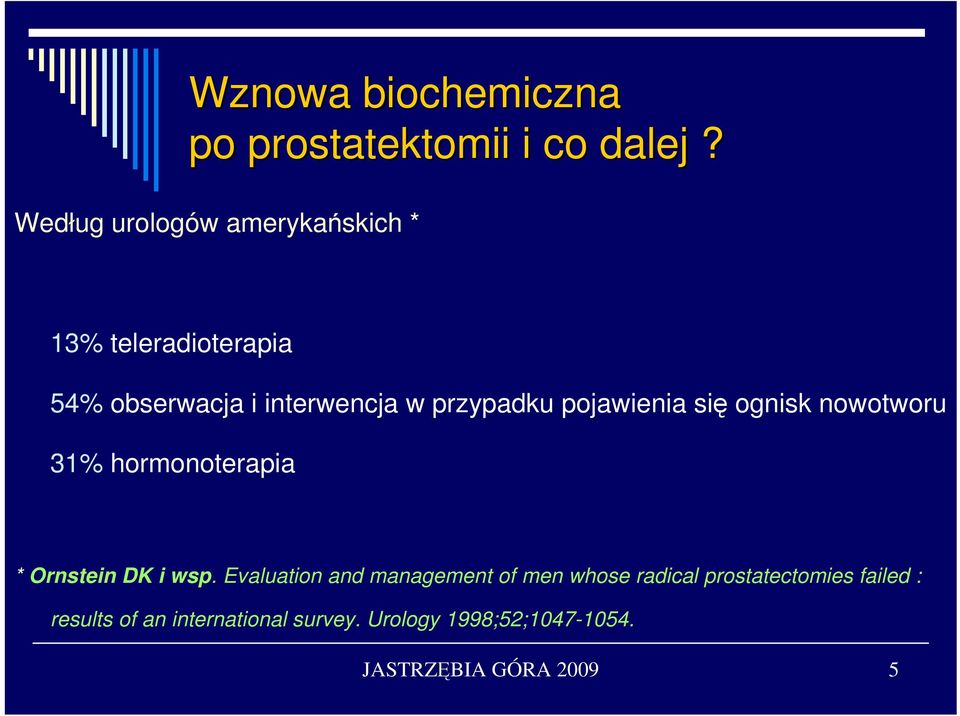 Wznowa biochemiczna
po prostatektomii i co dalej ?

Według urologów amerykańskich *

13% teleradioterapia

54% obserwacja i interwencja w przypadku pojawienia się ognisk nowotworu

31% hormonoterapia

* Ornstein DK i wsp. Evaluation and management of men whose radical prostatectomies failed : results of an international survey. Urology 1998;52;1047-1054.

JASTRZĘBIA GÓRA 2009

5